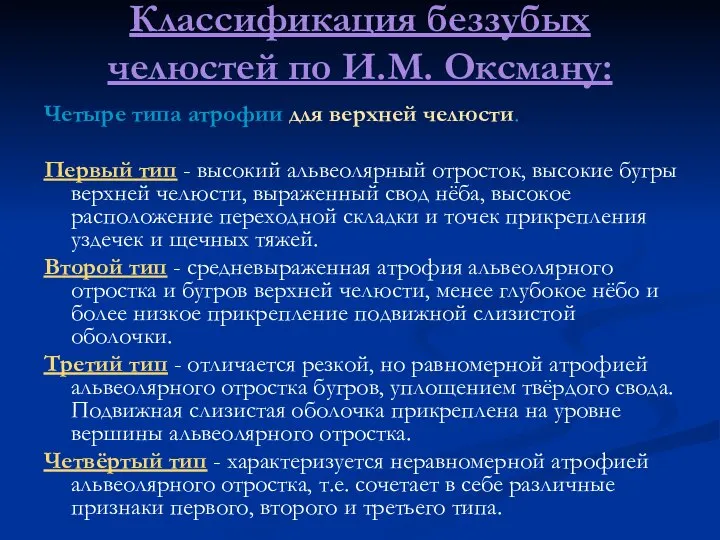 Классификация беззубых челюстей по И.М. Оксману:

Четыре типа атрофии для верхней челюсти.

Первый тип - высокий альвеолярный отросток, высокие бугры верхней челюсти, выраженный свод нёба, высокое расположение переходной складки и точек прикрепления уздечек и щечных тяжей.

Второй тип - средневыраженная атрофия альвеолярного отростка и бугров верхней челюсти, менее глубокое нёбо и более низкое прикрепление подвижной слизистой оболочки.

Третий тип - отличается резкой, но равномерной атрофией альвеолярного отростка бугров, уплощением твёрдого свода. Подвижная слизистая оболочка прикреплена на уровне вершины альвеолярного отростка.

Четвёртый тип - характеризуется неравномерной атрофией альвеолярного отростка, т.е. сочетает в себе различные признаки первого, второго и третьего типа.